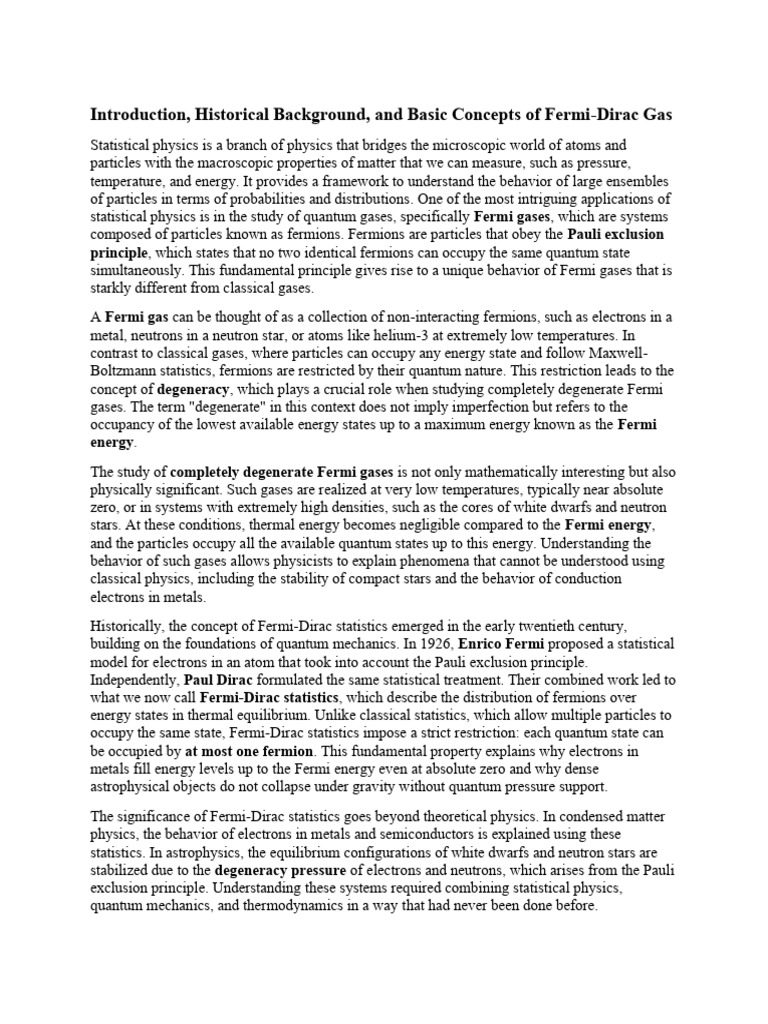 Introduction, Historical Background, and Basic Concepts of Fermi-Dirac Gas

Statistical physics is a branch of physics that bridges the microscopic world of atoms and particles with the macroscopic properties of matter that we can measure, such as pressure, temperature, and energy. It provides a framework to understand the behavior of large ensembles of particles in terms of probabilities and distributions. One of the most intriguing applications of statistical physics is in the study of quantum gases, specifically Fermi gases, which are systems composed of particles known as fermions. Fermions are particles that obey the Pauli exclusion principle, which states that no two identical fermions can occupy the same quantum state simultaneously. This fundamental principle gives rise to a unique behavior of Fermi gases that is starkly different from classical gases.

A Fermi gas can be thought of as a collection of non-interacting fermions, such as electrons in a metal, neutrons in a neutron star, or atoms like helium-3 at extremely low temperatures. In contrast to classical gases, where particles can occupy any energy state and follow Maxwell-Boltzmann statistics, fermions are restricted by their quantum nature. This restriction leads to the concept of degeneracy, which plays a crucial role when studying completely degenerate Fermi gases. The term "degenerate" in this context does not imply imperfection but refers to the occupancy of the lowest available energy states up to a maximum energy known as the Fermi energy.

The study of completely degenerate Fermi gases is not only mathematically interesting but also physically significant. Such gases are realized at very low temperatures, typically near absolute zero, or in systems with extremely high densities, such as the cores of white dwarfs and neutron stars. At these conditions, thermal energy becomes negligible compared to the Fermi energy, and the particles occupy all the available quantum states up to this energy. Understanding the behavior of such gases allows physicists to explain phenomena that cannot be understood using classical physics, including the stability of compact stars and the behavior of conduction electrons in metals.

Historically, the concept of Fermi-Dirac statistics emerged in the early twentieth century, building on the foundations of quantum mechanics. In 1926, Enrico Fermi proposed a statistical model for electrons in an atom that took into account the Pauli exclusion principle. Independently, Paul Dirac formulated the same statistical treatment. Their combined work led to what we now call Fermi-Dirac statistics, which describe the distribution of fermions over energy states in thermal equilibrium. Unlike classical statistics, which allow multiple particles to occupy the same state, Fermi-Dirac statistics impose a strict restriction: each quantum state can be occupied by at most one fermion. This fundamental property explains why electrons in metals fill energy levels up to the Fermi energy even at absolute zero and why dense astrophysical objects do not collapse under gravity without quantum pressure support.

The significance of Fermi-Dirac statistics goes beyond theoretical physics. In condensed matter physics, the behavior of electrons in metals and semiconductors is explained using these statistics. In astrophysics, the equilibrium configurations of white dwarfs and neutron stars are stabilized due to the degeneracy pressure of electrons and neutrons, which arises from the Pauli exclusion principle. Understanding these systems required combining statistical physics, quantum mechanics, and thermodynamics in a way that had never been done before.